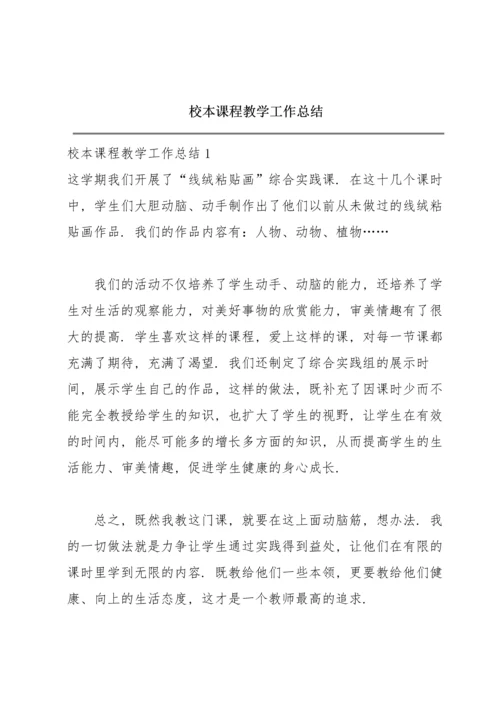 校本课程教学工作总结

校本课程教学工作总结 1

这学期我们开展了“线绒粘贴画”综合实践课．在这十几个课时中，学生们大胆动脑、动手制作出了他们以前从未做过的线绒粘贴画作品．我们的作品内容有：人物、动物、植物……

我们的活动不仅培养了学生动手、动脑的能力，还培养了学生对生活的观察能力，对美好事物的欣赏能力，审美情趣有了很大的提高．学生喜欢这样的课程，爱上这样的课，对每一节课都充满了期待，充满了渴望．我们还制定了综合实践组的展示时间，展示学生自己的作品，这样的做法，既补充了因课时少而不能完全教授给学生的知识，也扩大了学生的视野，让学生在有效的时间内，能尽可能多的增长多方面的知识，从而提高学生的生活能力、审美情趣，促进学生健康的身心成长．

总之，既然我教这门课，就要在这上面动脑筋，想办法．我的一切做法就是力争让学生通过实践得到益处，让他们在有限的课时里学到无限的内容．既教给他们一些本领，更要教给他们健康、向上的生活态度，这才是一个教师最高的追求．